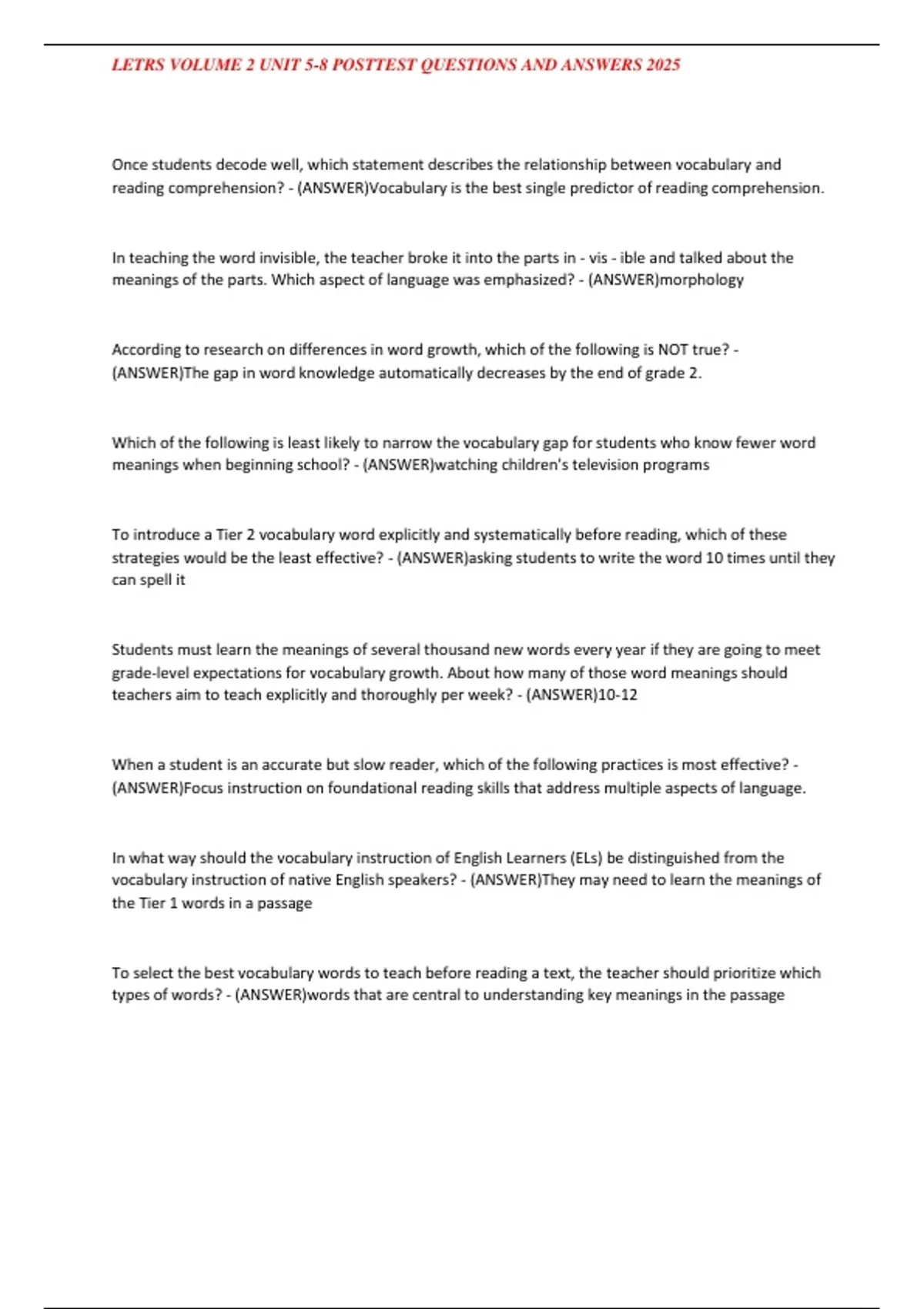 LETRS VOLUME 2 UNIT 5-8 POSTTEST QUESTIONS AND ANSWERS 2025

Once students decode well, which statement describes the relationship between vocabulary and reading comprehension? - (ANSWER)Vocabulary is the best single predictor of reading comprehension.

In teaching the word invisible, the teacher broke it into the parts in - vis - ible and talked about the meanings of the parts. Which aspect of language was emphasized? - (ANSWER)morphology

According to research on differences in word growth, which of the following is NOT true? - (ANSWER)The gap in word knowledge automatically decreases by the end of grade 2.

Which of the following is least likely to narrow the vocabulary gap for students who know fewer word meanings when beginning school? - (ANSWER)watching children's television programs

To introduce a Tier 2 vocabulary word explicitly and systematically before reading, which of these strategies would be the least effective? - (ANSWER)asking students to write the word 10 times until they can spell it

Students must learn the meanings of several thousand new words every year if they are going to meet grade-level expectations for vocabulary growth. About how many of those word meanings should teachers aim to teach explicitly and thoroughly per week? - (ANSWER)10-12

When a student is an accurate but slow reader, which of the following practices is most effective? - (ANSWER)Focus instruction on foundational reading skills that address multiple aspects of language.

In what way should the vocabulary instruction of English Learners (ELs) be distinguished from the vocabulary instruction of native English speakers? - (ANSWER)They may need to learn the meanings of the Tier 1 words in a passage

To select the best vocabulary words to teach before reading a text, the teacher should prioritize which types of words? - (ANSWER)words that are central to understanding key meanings in the passage